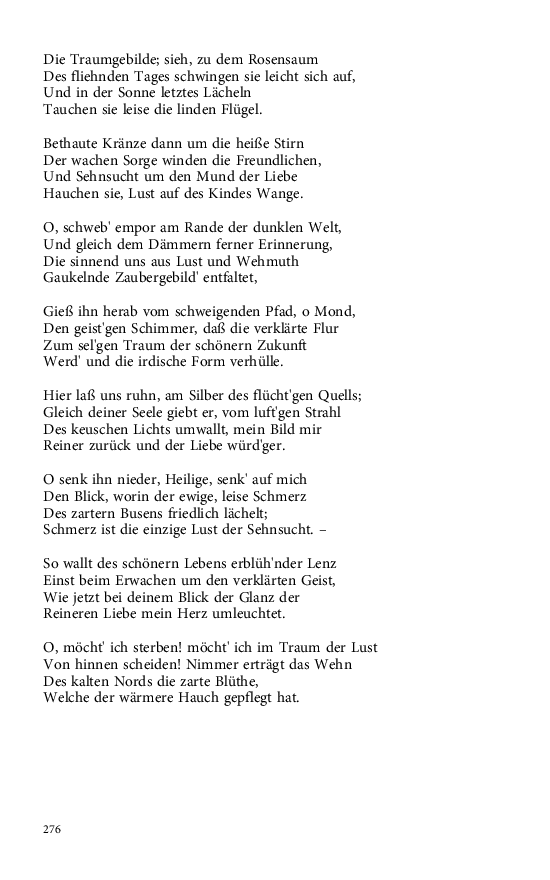 Die Traumgebilde; sieh, zu dem Rosensaum
Des fliehnden Tages schwingen sie leicht sich auf,
Und in der Sonne letztes Lächeln
Tauchen sie leise die linden Flügel.

Bethaute Kränze dann um die heiße Stirn
Der wachen Sorge winden die Freundlichen,
Und Sehnsucht um den Mund der Liebe
Hauchen sie, Lust auf des Kindes Wange.

O, schweb' empor am Rande der dunklen Welt,
Und gleich dem Dämmern ferner Erinnerung,
Die sinnend uns aus Lust und Wehmuth
Gaukelnde Zaubergebild' entfaltet,

Gieß ihn herab vom schweigenden Pfad, o Mond,
Den geist'gen Schimmer, daß die verklärte Flur
Zum sel'gen Traum der schönern Zukunft
Werd' und die irdische Form verhülle.

Hier laß uns ruhn, am Silber des flücht'gen Quells;
Gleich deiner Seele giebt er, vom luft'gen Strahl
Des keuschen Lichts umwallt, mein Bild mir
Reiner zurück und der Liebe würd'ger.

O senk ihn nieder, Heilige, senk' auf mich
Den Blick, worin der ewige, leise Schmerz
Des zartern Busens friedlich lächelt;
Schmerz ist die einzige Lust der Sehnsucht. –

So wallt des schönern Lebens erblüh'nder Lenz
Einst beim Erwachen um den verklärten Geist,
Wie jetzt bei deinem Blick der Glanz der
Reineren Liebe mein Herz umleuchtet.

O, möcht' ich sterben! möcht' ich im Traum der Lust
Von hinnen scheiden! Nimmer erträgt das Wehn
Des kalten Nords die zarte Blüthe,
Welche der wärmere Hauch gepflegt hat.

276